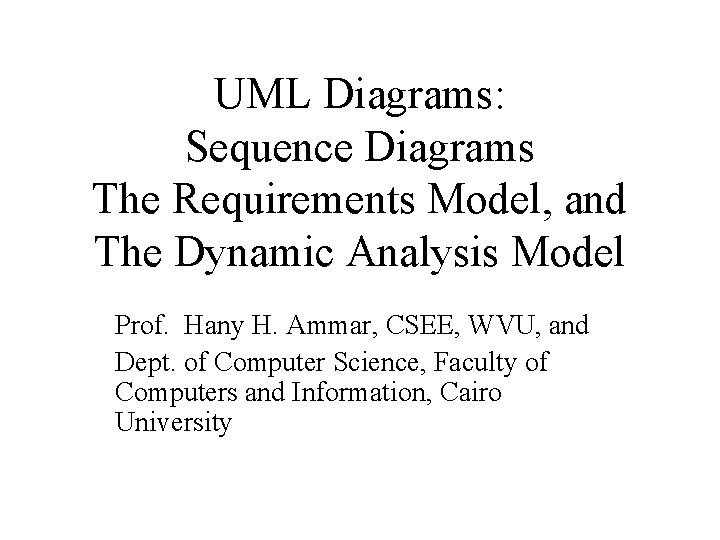 UML Diagrams:
Sequence Diagrams
The Requirements Model, and
The Dynamic Analysis Model

Prof. Hany H. Ammar, CSEE, WVU, and

Dept. of Computer Science, Faculty of Computers and Information, Cairo University